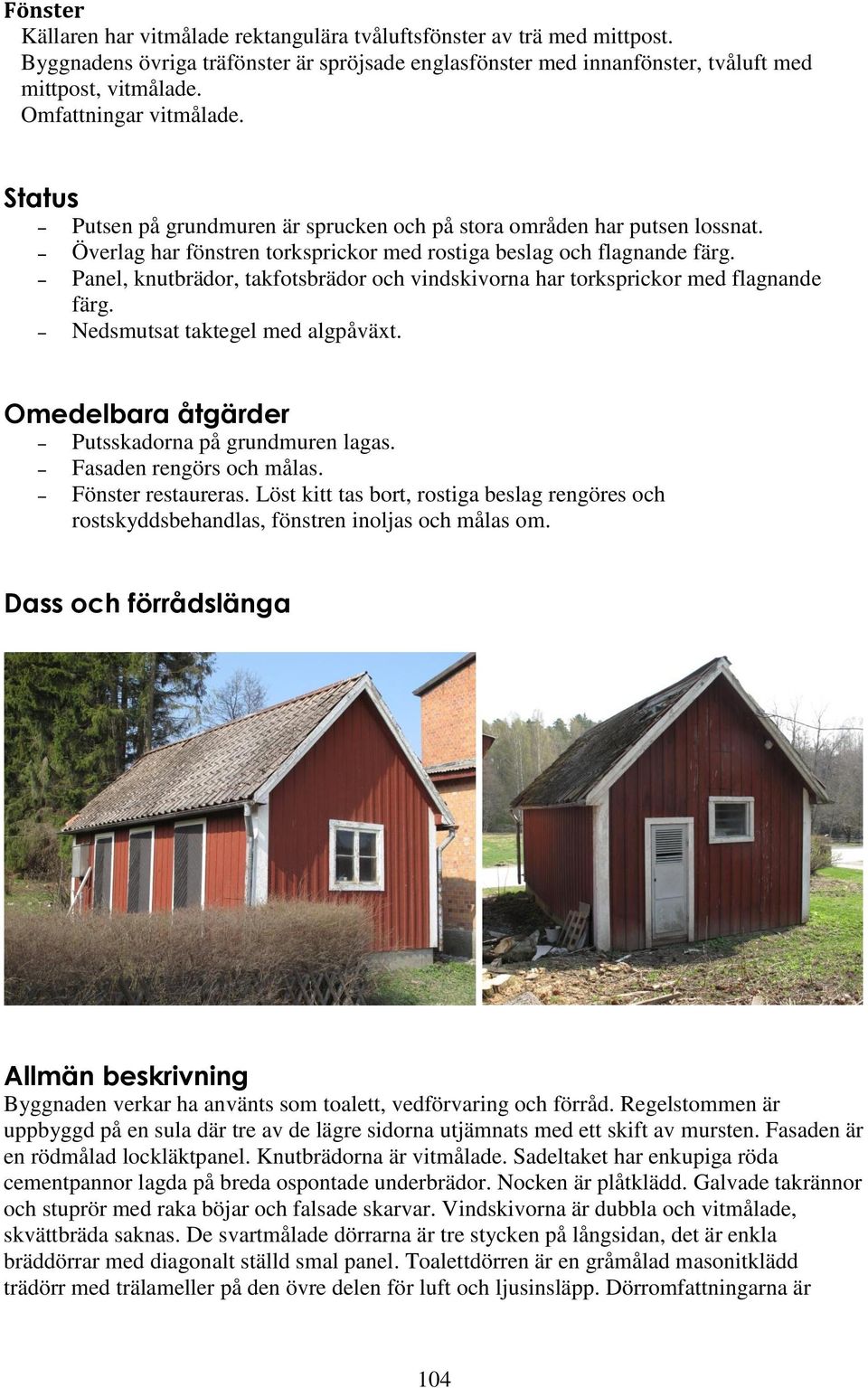 Fönster
Källaren har vitmålade rektangulära tvåluftsfönster av trä med mittpost. Byggnadens övriga träfönster är spröjsade englasfönster med innanfönster, tvåluft med mittpost, vitmålade.
Omfattningar vitmålade.

Status
– Putsen på grundmuren är sprucken och på stora områden har putsen lossnat.
– Överlag har fönstren torksprickor med rostiga beslag och flagnande färg.
– Panel, knutbrädor, takfotsbrädor och vindskivorna har torksprickor med flagnande färg.
– Nedsmutsat taktegel med algpåväxt.

Omedelbara åtgärder
– Putsskadorna på grundmuren lagas.
– Fasaden rengörs och målas.
– Fönster restaureras. Löst kitt tas bort, rostiga beslag rengöres och rostskyddsbehandlas, fönstren inoljas och målas om.

Dass och förrådslänga

Allmän beskrivning
Byggnaden verkar ha använts som toalett, vedförvaring och förråd. Regelstommen är uppbyggd på en sula där tre av de lägre sidorna utjämnats med ett skift av mursten. Fasaden är en rödmålad lockläktpanel. Knutbrädorna är vitmålade. Sadeltaket har enkupiga röda cementpannor lagda på breda ospontade underbrädor. Nocken är plåtklädd. Galvade takrännor och stuprör med raka böjar och falsade skarvar. Vindskivorna är dubbla och vitmålade, skvättbräda saknas. De svartmålade dörrarna är tre stycken på långsidan, det är enkla bräddörrar med diagonalt ställd smal panel. Toalettdörren är en gråmålad masonitklädd trädörr med trälameller på den övre delen för luft och ljusinsläpp. Dörromfattningarna är

104